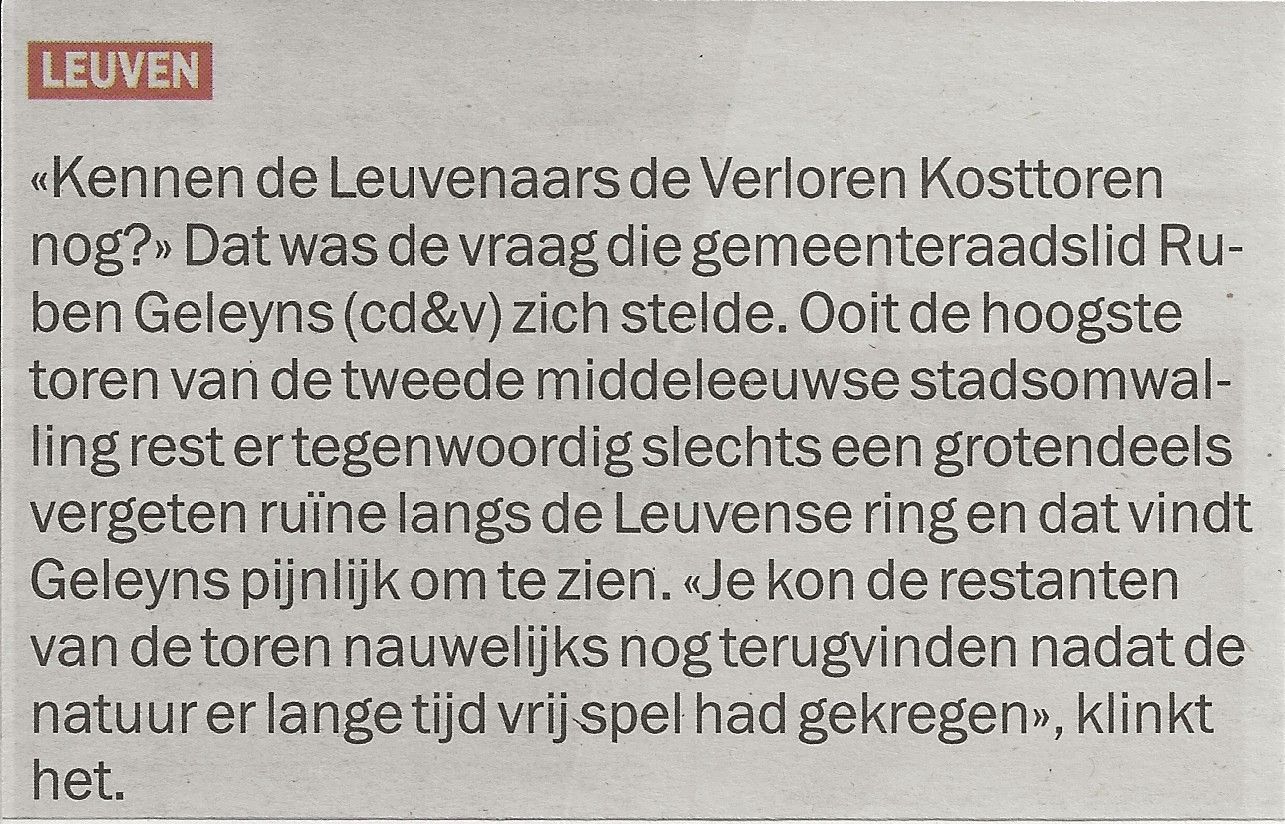 LEUVEN

«Kennen de Leuvenaars de Verloren Kosttoren nog?» Dat was de vraag die gemeenteraadslid Ruben Geleyns (cd&v) zich stelde. Ooit de hoogste toren van de tweede middeleeuwse stadsomwalling rest er tegenwoordig slechts een grotendeels vergeten ruïne langs de Leuvense ring en dat vindt Geleyns pijnlijk om te zien. «Je kon de restanten van de toren nauwelijks nog terugvinden nadat de natuur er lange tijd vrij spel had gekregen», klinkt het.